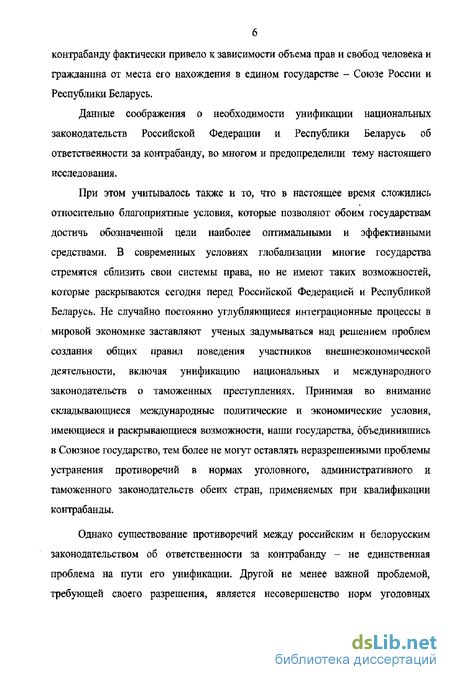 6

контрабанду фактически привело к зависимости объема прав и свобод человека и гражданина от места его нахождения в едином государстве – Союзе России и Республики Беларусь.

Данные соображения о необходимости унификации национальных законодательств Российской Федерации и Республики Беларусь об ответственности за контрабанду, во многом и предопределили тему настоящего исследования.

При этом учитывалось также и то, что в настоящее время сложились относительно благоприятные условия, которые позволяют обоим государствам достичь обозначенной цели наиболее оптимальными и эффективными средствами. В современных условиях глобализации многие государства стремятся сблизить свои системы права, но не имеют таких возможностей, которые раскрываются сегодня перед Российской Федерацией и Республикой Беларусь. Не случайно постоянно углубляющиеся интеграционные процессы в мировой экономике заставляют ученых задумываться над решением проблем создания общих правил поведения участников внешнеэкономической деятельности, включая унификацию национальных и международного законодательств о таможенных преступлениях. Принимая во внимание складывающиеся международные политические и экономические условия, имеющиеся и раскрывающиеся возможности, наши государства, объединившись в Союзное государство, тем более не могут оставлять неразрешенными проблемы устранения противоречий в нормах уголовного, административного и таможенного законодательств обеих стран, применяемых при квалификации контрабанды.

Однако существование противоречий между российским и белорусским законодательством об ответственности за контрабанду – не единственная проблема на пути его унификации. Другой не менее важной проблемой, требующей своего разрешения, является несовершенство норм уголовных

dsLib.net
библиотека диссертаций